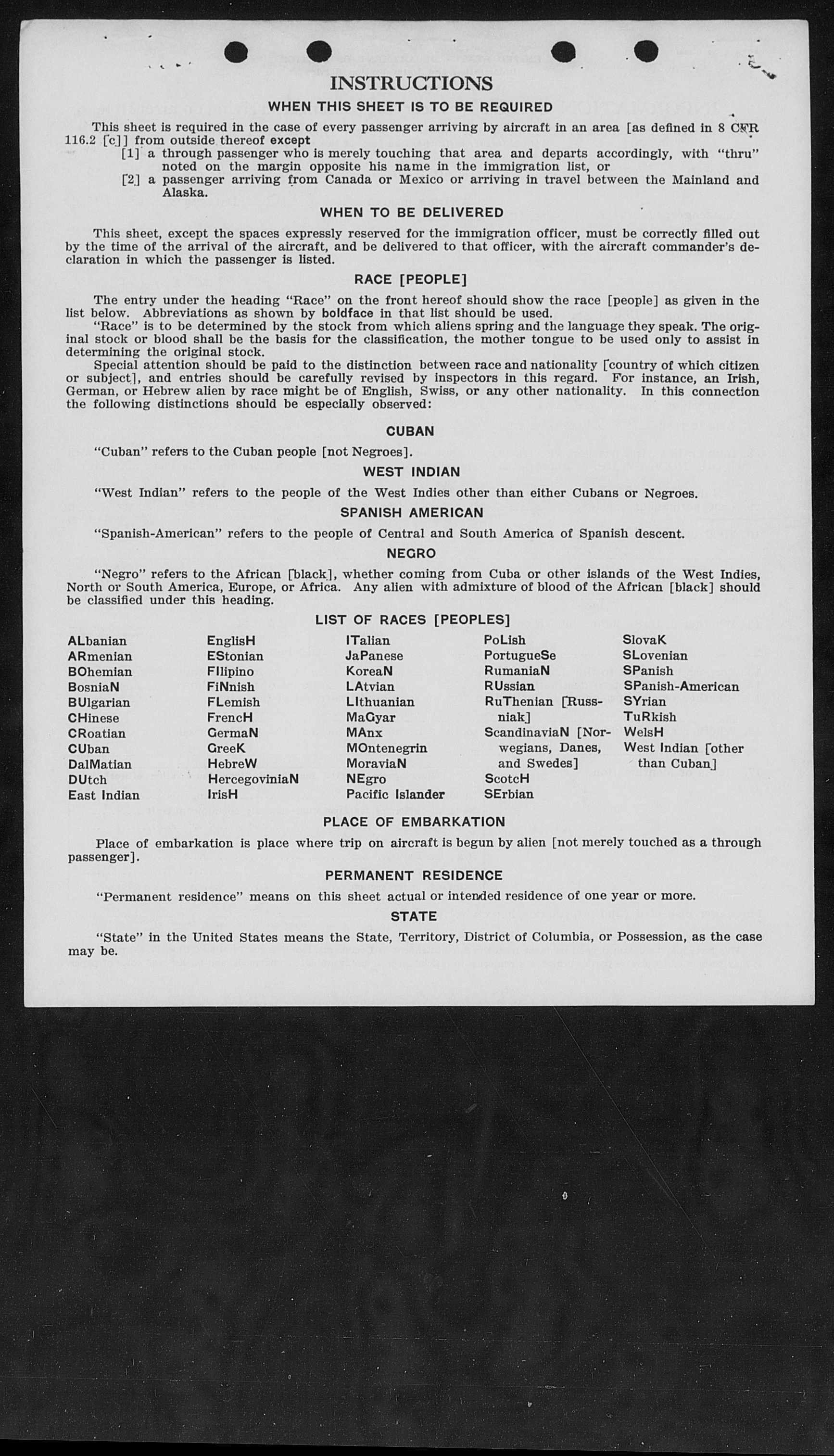 INSTRUCTIONS

WHEN THIS SHEET IS TO BE REQUIRED

This sheet is required in the case of every passenger arriving by aircraft in an area [as defined in 8 CFR 116.2 [c]] from outside thereof except

[1] a through passenger who is merely touching that area and departs accordingly, with "thru" noted on the margin opposite his name in the immigration list, or

[2] a passenger arriving from Canada or Mexico or arriving in travel between the Mainland and Alaska.

WHEN TO BE DELIVERED

This sheet, except the spaces expressly reserved for the immigration officer, must be correctly filled out by the time of the arrival of the aircraft, and be delivered to that officer, with the aircraft commander's declaration in which the passenger is listed.

RACE [PEOPLE]

The entry under the heading "Race" on the front hereof should show the race [people] as given in the list below. Abbreviations as shown by boldface in that list should be used.

"Race" is to be determined by the stock from which aliens spring and the language they speak. The original stock or blood shall be the basis for the classification, the mother tongue to be used only to assist in determining the original stock.

Special attention should be paid to the distinction between race and nationality [country of which citizen or subject], and entries should be carefully revised by inspectors in this regard. For instance, an Irish, German, or Hebrew alien by race might be of English, Swiss, or any other nationality. In this connection the following distinctions should be especially observed:

CUBAN

"Cuban" refers to the Cuban people [not Negroes].

WEST INDIAN

"West Indian" refers to the people of the West Indies other than either Cubans or Negroes.

SPANISH AMERICAN

"Spanish-American" refers to the people of Central and South America of Spanish descent.

NEGRO

"Negro" refers to the African [black], whether coming from Cuba or other islands of the West Indies, North or South America, Europe, or Africa. Any alien with admixture of blood of the African [black] should be classified under this heading.

LIST OF RACES [PEOPLES]

ALbanian
ARmenian
BOhemian
BosniaN
BUlgarian
CHinese
CRoatian
CUban
DalMatian
DUtch
East Indian

EnglisH
EStonian
FIlipino
FiNnish
FLemish
FrencH
GermaN
GreeK
HebreW
HercegoviniaN
IrisH

ITalian
JaPanese
KoreaN
LAtvian
LIthuanian
MaGyar
MAnx
MOntenegrin
MoraviaN
NEgro
Pacific Islander

PoLish
PortugueSe
RumaniaN
RUssian
RuThenian [Russniak]
ScandinaviaN [Norwegians, Danes, and Swedes]
ScotcH
SErbian

SlovaK
SLovenian
SPanish
SPanish-American
SYrian
TuRkish
WelsH
West Indian [other than Cuban]

PLACE OF EMBARKATION

Place of embarkation is place where trip on aircraft is begun by alien [not merely touched as a through passenger].

PERMANENT RESIDENCE

"Permanent residence" means on this sheet actual or intended residence of one year or more.

STATE

"State" in the United States means the State, Territory, District of Columbia, or Possession, as the case may be.